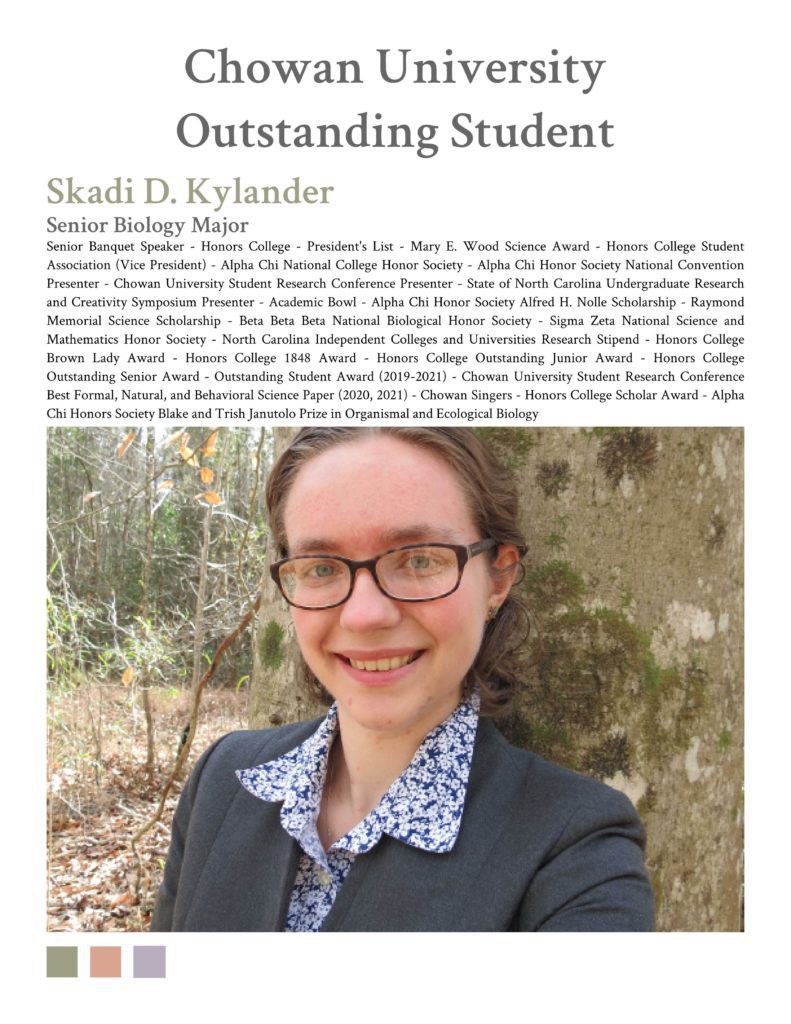 Chowan University
Outstanding Student

Skadi D. Kylander

Senior Biology Major

Senior Banquet Speaker - Honors College - President's List - Mary E. Wood Science Award - Honors College Student Association (Vice President) - Alpha Chi National College Honor Society - Alpha Chi Honor Society National Convention Presenter - Chowan University Student Research Conference Presenter - State of North Carolina Undergraduate Research and Creativity Symposium Presenter - Academic Bowl - Alpha Chi Honor Society Alfred H. Nolle Scholarship - Raymond Memorial Science Scholarship - Beta Beta Beta National Biological Honor Society - Sigma Zeta National Science and Mathematics Honor Society - North Carolina Independent Colleges and Universities Research Stipend - Honors College Brown Lady Award - Honors College 1848 Award - Honors College Outstanding Junior Award - Honors College Outstanding Senior Award - Outstanding Student Award (2019-2021) - Chowan University Student Research Conference Best Formal, Natural, and Behavioral Science Paper (2020, 2021) - Chowan Singers - Honors College Scholar Award - Alpha Chi Honors Society Blake and Trish Janutolo Prize in Organismal and Ecological Biology